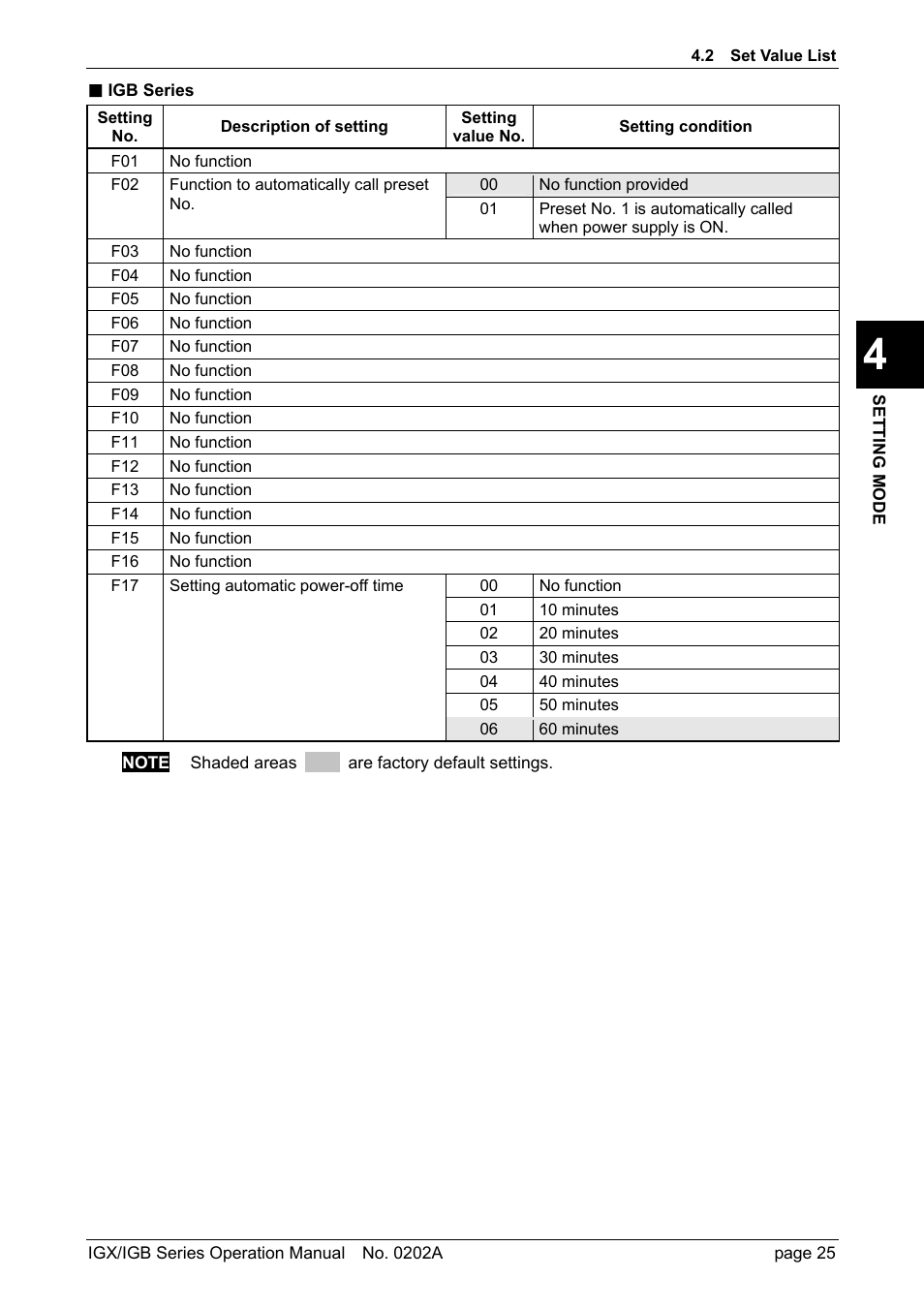 4.2 Set Value List

■ IGB Series

| Setting No. | Description of setting | Setting value No. | Setting condition |
|---|---|---|---|
| F01 | No function | | |
| F02 | Function to automatically call preset No. | 00 | No function provided |
| | | 01 | Preset No. 1 is automatically called when power supply is ON. |
| F03 | No function | | |
| F04 | No function | | |
| F05 | No function | | |
| F06 | No function | | |
| F07 | No function | | |
| F08 | No function | | |
| F09 | No function | | |
| F10 | No function | | |
| F11 | No function | | |
| F12 | No function | | |
| F13 | No function | | |
| F14 | No function | | |
| F15 | No function | | |
| F16 | No function | | |
| F17 | Setting automatic power-off time | 00 | No function |
| | | 01 | 10 minutes |
| | | 02 | 20 minutes |
| | | 03 | 30 minutes |
| | | 04 | 40 minutes |
| | | 05 | 50 minutes |
| | | 06 | 60 minutes |

NOTE Shaded areas are factory default settings.

4

SETTING MODE

IGX/IGB Series Operation Manual No. 0202A page 25